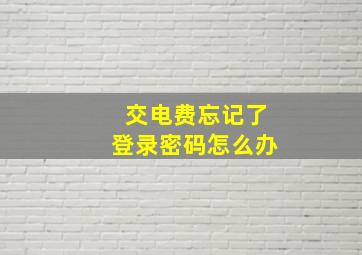 交电费忘记了
登录密码怎么办